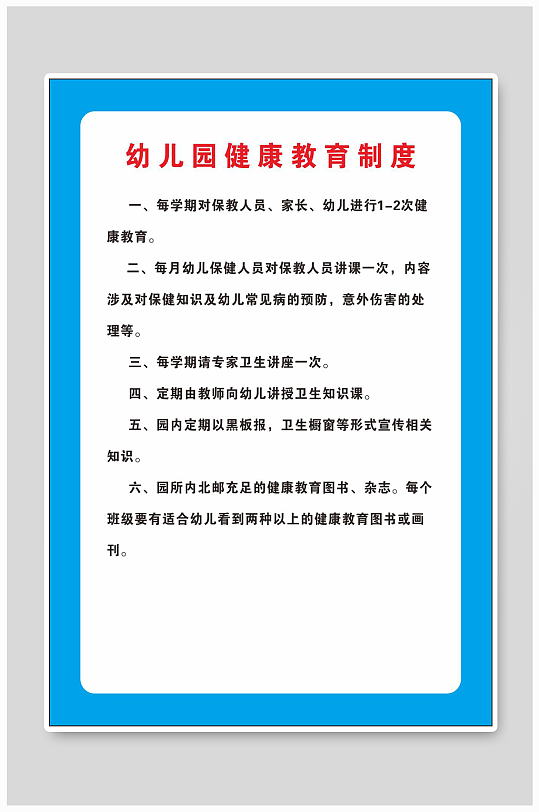 幼儿园健康教育制度

一、每学期对保教人员、家长、幼儿进行1-2次健康教育。

二、每月幼儿保健人员对保教人员讲课一次，内容涉及对保健知识及幼儿常见病的预防，意外伤害的处理等。

三、每学期请专家卫生讲座一次。

四、定期由教师向幼儿讲授卫生知识课。

五、园内定期以黑板报，卫生橱窗等形式宣传相关知识。

六、园所内北邮充足的健康教育图书、杂志。每个班级要有适合幼儿看到两种以上的健康教育图书或画刊。